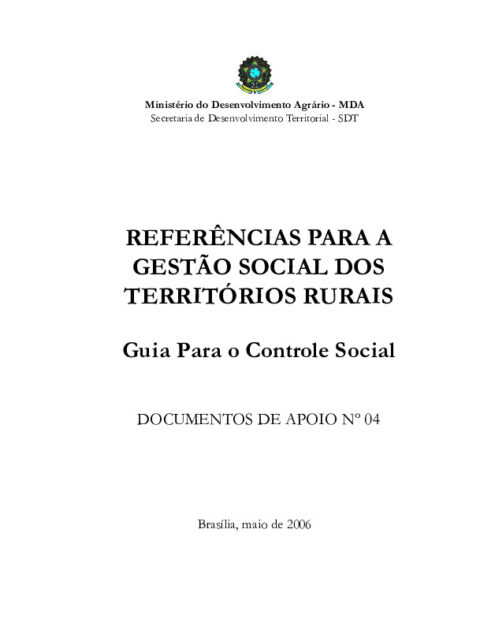 Ministério do Desenvolvimento Agrário - MDA
Secretaria de Desenvolvimento Territorial - SDT

REFERÊNCIAS PARA A GESTÃO SOCIAL DOS TERRITÓRIOS RURAIS

Guia Para o Controle Social

DOCUMENTOS DE APOIO Nº 04

Brasília, maio de 2006